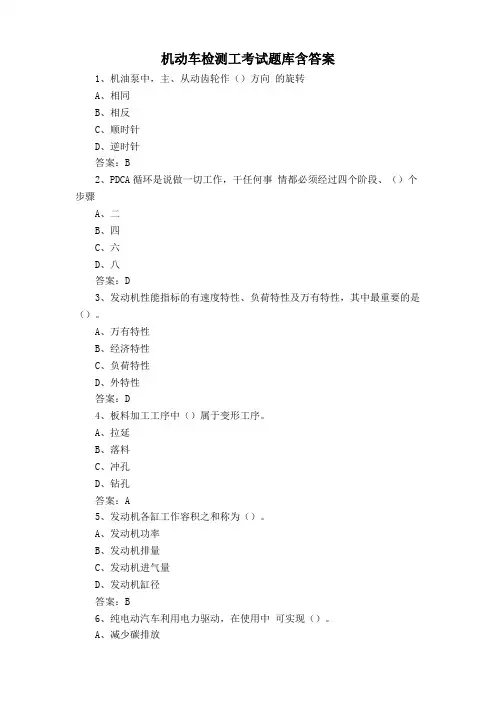 机动车检测工考试题库含答案

1、机油泵中，主、从动齿轮作（）方向 的旋转

A、相同

B、相反

C、顺时针

D、逆时针

答案：B

2、PDCA 循环是说做一切工作，干任何事 情都必须经过四个阶段、（）个步骤

A、二

B、四

C、六

D、八

答案：D

3、发动机性能指标的有速度特性、负荷特性及万有特性，其中最重要的是（）。

A、万有特性

B、经济特性

C、负荷特性

D、外特性

答案：D

4、板料加工工序中（）属于变形工序。

A、拉延

B、落料

C、冲孔

D、钻孔

答案：A

5、发动机各缸工作容积之和称为（）。

A、发动机功率

B、发动机排量

C、发动机进气量

D、发动机缸径

答案：B

6、纯电动汽车利用电力驱动，在使用中 可实现（）。

A、减少碳排放